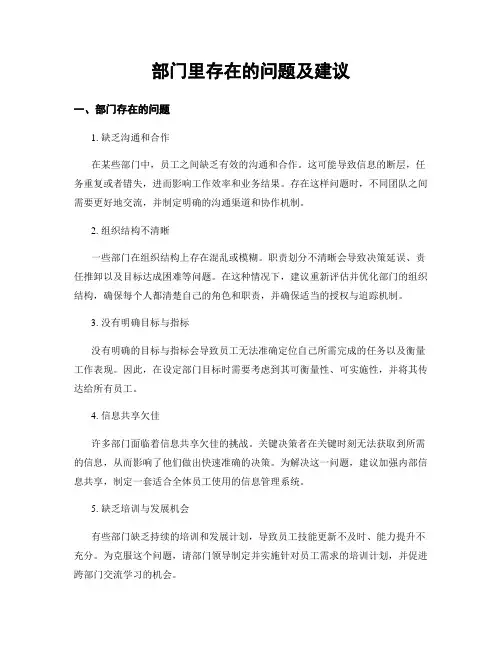 部门里存在的问题及建议

一、部门存在的问题

1. 缺乏沟通和合作

在某些部门中，员工之间缺乏有效的沟通和合作。这可能导致信息的断层，任务重复或者错失，进而影响工作效率和业务结果。存在这样问题时，不同团队之间需要更好地交流，并制定明确的沟通渠道和协作机制。

2. 组织结构不清晰

一些部门在组织结构上存在混乱或模糊。职责划分不清晰会导致决策延误、责任推卸以及目标达成困难等问题。在这种情况下，建议重新评估并优化部门的组织结构，确保每个人都清楚自己的角色和职责，并确保适当的授权与追踪机制。

3. 没有明确目标与指标

没有明确的目标与指标会导致员工无法准确定位自己所需完成的任务以及衡量工作表现。因此，在设定部门目标时需要考虑到其可衡量性、可实施性，并将其传达给所有员工。

4. 信息共享欠佳

许多部门面临着信息共享欠佳的挑战。关键决策者在关键时刻无法获取到所需的信息，从而影响了他们做出快速准确的决策。为解决这一问题，建议加强内部信息共享，制定一套适合全体员工使用的信息管理系统。

5. 缺乏培训与发展机会

有些部门缺乏持续的培训和发展计划，导致员工技能更新不及时、能力提升不充分。为克服这个问题，请部门领导制定并实施针对员工需求的培训计划，并促进跨部门交流学习的机会。